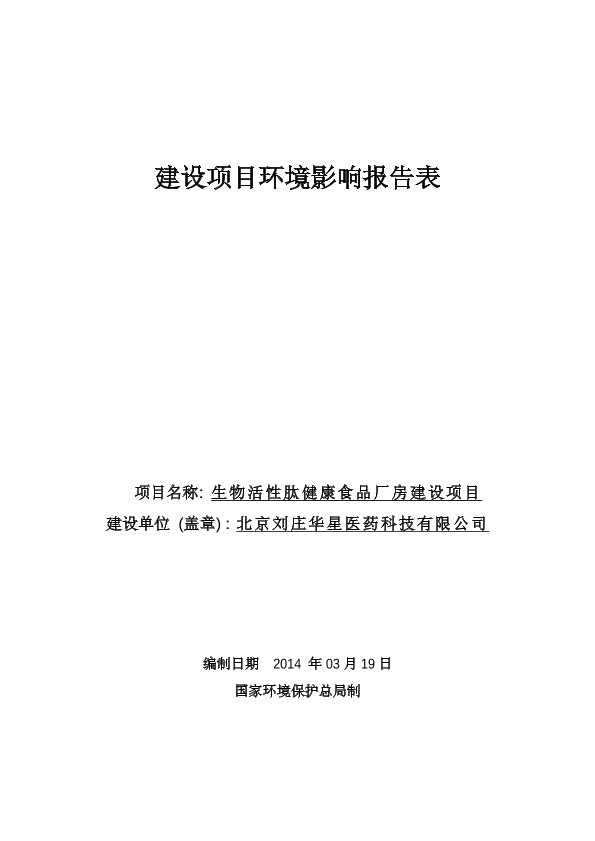 建设项目环境影响报告表

项目名称: 生物活性肽健康食品厂房建设项目
建设单位 (盖章) : 北京刘庄华星医药科技有限公司

编制日期 2014 年 03 月 19 日
国家环境保护总局制